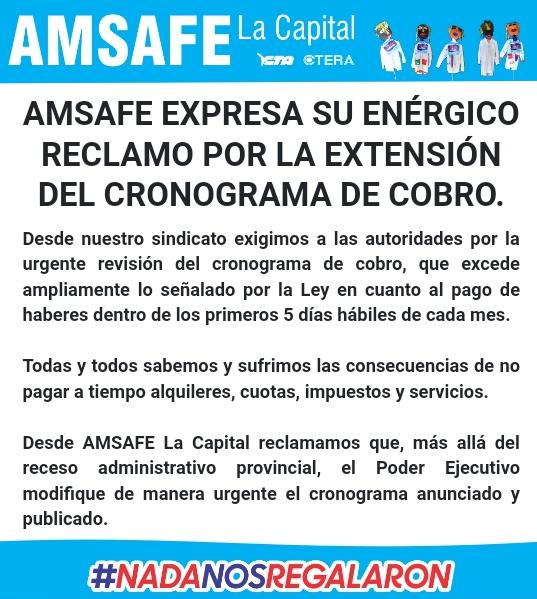 AMSAFE La Capital

CTA CTERA

AMSAFE EXPRESA SU ENÉRGICO RECLAMO POR LA EXTENSIÓN DEL CRONOGRAMA DE COBRO.

Desde nuestro sindicato exigimos a las autoridades por la urgente revisión del cronograma de cobro, que excede ampliamente lo señalado por la Ley en cuanto al pago de haberes dentro de los primeros 5 días hábiles de cada mes.

Todas y todos sabemos y sufrimos las consecuencias de no pagar a tiempo alquileres, cuotas, impuestos y servicios.

Desde AMSAFE La Capital reclamamos que, más allá del receso administrativo provincial, el Poder Ejecutivo modifique de manera urgente el cronograma anunciado y publicado.

#NADANOSREGALARON